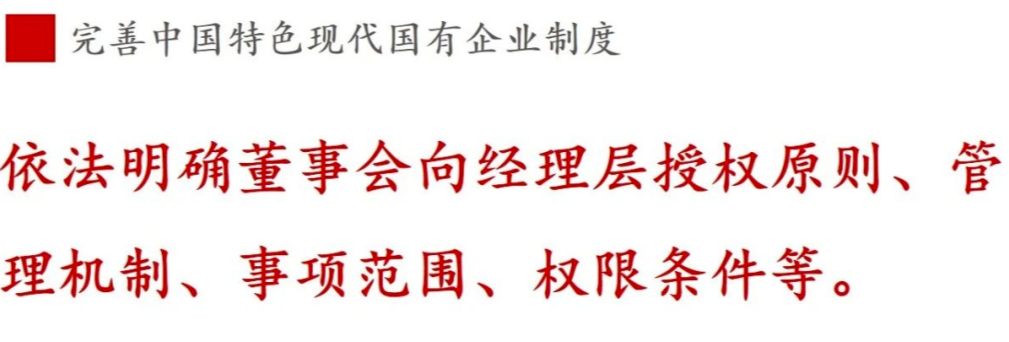 完善中国特色现代国有企业制度

依法明确董事会向经理层授权原则、管理机制、事项范围、权限条件等。